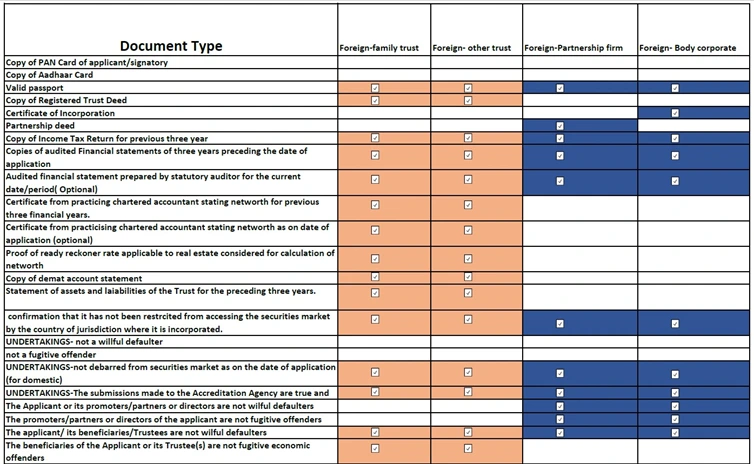 | Document Type | Foreign-family trust | Foreign- other trust | Foreign-Partnership firm | Foreign- Body corporate |
|---|---|---|---|---|
| Copy of PAN Card of applicant/signatory | | | | |
| Copy of Aadhaar Card | | | | |
| Valid passport | ☑ | ☑ | ☑ | ☑ |
| Copy of Registered Trust Deed | ☑ | ☑ | | |
| Certificate of Incorporation | | | | ☑ |
| Partnership deed | | | ☑ | |
| Copy of Income Tax Return for previous three year | ☑ | ☑ | ☑ | ☑ |
| Copies of audited Financial statements of three years preceding the date of application | ☑ | ☑ | ☑ | ☑ |
| Audited financial statement prepared by statutory auditor for the current date/period( Optional) | ☑ | ☑ | ☑ | ☑ |
| Certificate from practicing chartered accountant stating networth for previous three financial years. | ☑ | ☑ | | |
| Certificate from practicising chartered accountant stating networth as on date of application (optional) | ☑ | ☑ | | |
| Proof of ready reckoner rate applicable to real estate considered for calculation of networth | ☑ | ☑ | | |
| Copy of demat account statement | ☑ | ☑ | | |
| Statement of assets and laiabilities of the Trust for the preceding three years. | ☑ | ☑ | | |
| confirmation that it has not been restrcited from accessing the securities market by the country of jurisdiction where it is incorporated. | ☑ | ☑ | ☑ | ☑ |
| UNDERTAKINGS- not a willful defaulter | | | | |
| not a fugitive offender | | | | |
| UNDERTAKINGS-not debarred from securities market as on the date of application (for domestic) | ☑ | ☑ | ☑ | ☑ |
| UNDERTAKINGS-The submissions made to the Accreditation Agency are true and | ☑ | ☑ | ☑ | ☑ |
| The Applicant or its promoters/partners or directors are not wilful defaulters | | | ☑ | ☑ |
| The promoters/partners or directors of the applicant are not fugitive offenders | | | ☑ | ☑ |
| The applicant/ its beneficiaries/Trustees are not wilful defaulters | ☑ | ☑ | ☑ | ☑ |
| The beneficiaries of the Applicant or its Trustee(s) are not fugitive economic offenders | ☑ | ☑ | | |